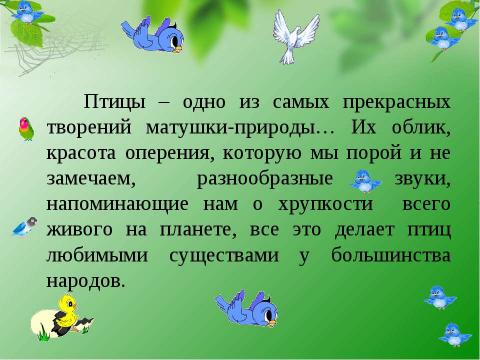 Птицы – одно из самых прекрасных творений матушки-природы… Их облик, красота оперения, которую мы порой и не замечаем, разнообразные звуки, напоминающие нам о хрупкости всего живого на планете, все это делает птиц любимыми существами у большинства народов.